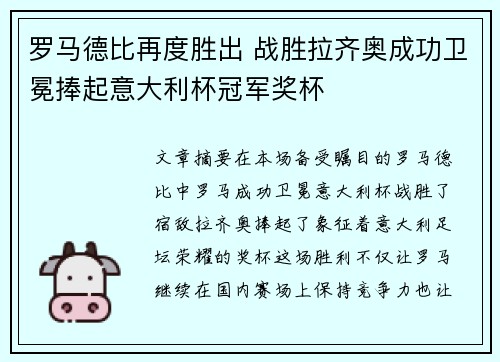 罗马德比再度胜出 战胜拉齐奥成功卫冕捧起意大利杯冠军奖杯

文章摘要在本场备受瞩目的罗马德比中罗马成功卫冕意大利杯战胜了宿敌拉齐奥捧起了象征着意大利足坛荣耀的奖杯这场胜利不仅让罗马继续在国内赛场上保持竞争力也让